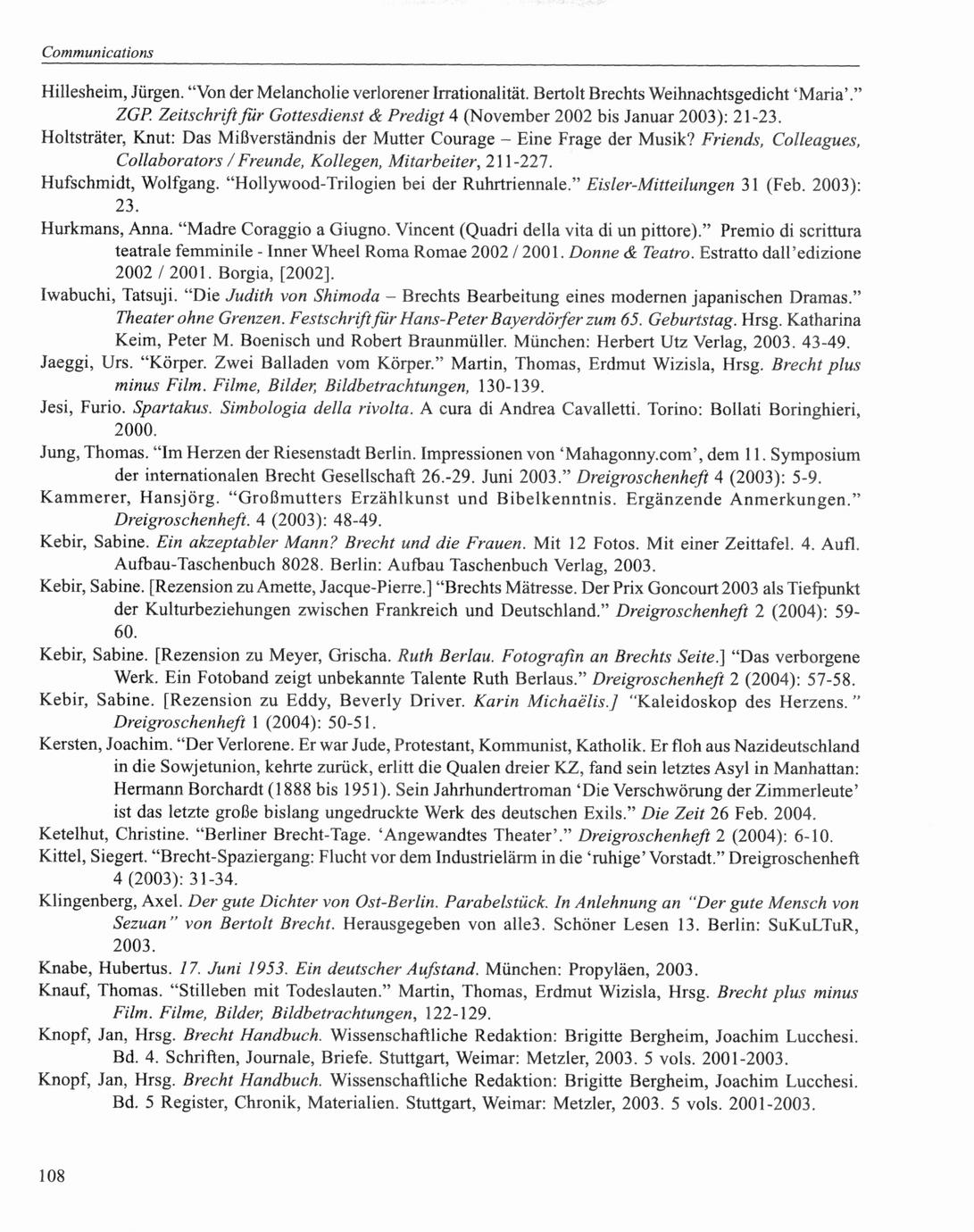 Communications

Hillesheim, Jürgen. "Von der Melancholie verlorener Irrationalität. Bertolt Brechts Weihnachtsgedicht 'Maria'." ZGP. Zeitschrift für Gottesdienst & Predigt 4 (November 2002 bis Januar 2003): 21-23.

Holtsträter, Knut: Das Mißverständnis der Mutter Courage – Eine Frage der Musik? Friends, Colleagues, Collaborators / Freunde, Kollegen, Mitarbeiter, 211-227.

Hufschmidt, Wolfgang. "Hollywood-Trilogien bei der Ruhrtriennale." Eisler-Mitteilungen 31 (Feb. 2003): 23.

Hurkmans, Anna. "Madre Coraggio a Giugno. Vincent (Quadri della vita di un pittore)." Premio di scrittura teatrale femminile - Inner Wheel Roma Romae 2002 / 2001. Donne & Teatro. Estratto dall'edizione 2002 / 2001. Borgia, [2002].

Iwabuchi, Tatsuji. "Die Judith von Shimoda – Brechts Bearbeitung eines modernen japanischen Dramas." Theater ohne Grenzen. Festschrift für Hans-Peter Bayerdörfer zum 65. Geburtstag. Hrsg. Katharina Keim, Peter M. Boenisch und Robert Braunmüller. München: Herbert Utz Verlag, 2003. 43-49.

Jaeggi, Urs. "Körper. Zwei Balladen vom Körper." Martin, Thomas, Erdmut Wizisla, Hrsg. Brecht plus minus Film. Filme, Bilder, Bildbetrachtungen, 130-139.

Jesi, Furio. Spartakus. Simbologia della rivolta. A cura di Andrea Cavalletti. Torino: Bollati Boringhieri, 2000.

Jung, Thomas. "Im Herzen der Riesenstadt Berlin. Impressionen von 'Mahagonny.com', dem 11. Symposium der internationalen Brecht Gesellschaft 26.-29. Juni 2003." Dreigroschenheft 4 (2003): 5-9.

Kammerer, Hansjörg. "Großmutters Erzählkunst und Bibelkenntnis. Ergänzende Anmerkungen." Dreigroschenheft. 4 (2003): 48-49.

Kebir, Sabine. Ein akzeptabler Mann? Brecht und die Frauen. Mit 12 Fotos. Mit einer Zeittafel. 4. Aufl. Aufbau-Taschenbuch 8028. Berlin: Aufbau Taschenbuch Verlag, 2003.

Kebir, Sabine. [Rezension zu Amette, Jacque-Pierre.] "Brechts Mätresse. Der Prix Goncourt 2003 als Tiefpunkt der Kulturbeziehungen zwischen Frankreich und Deutschland." Dreigroschenheft 2 (2004): 59-60.

Kebir, Sabine. [Rezension zu Meyer, Grischa. Ruth Berlau. Fotografin an Brechts Seite.] "Das verborgene Werk. Ein Fotoband zeigt unbekannte Talente Ruth Berlaus." Dreigroschenheft 2 (2004): 57-58.

Kebir, Sabine. [Rezension zu Eddy, Beverly Driver. Karin Michaëlis.] "Kaleidoskop des Herzens." Dreigroschenheft 1 (2004): 50-51.

Kersten, Joachim. "Der Verlorene. Er war Jude, Protestant, Kommunist, Katholik. Er floh aus Nazideutschland in die Sowjetunion, kehrte zurück, erlitt die Qualen dreier KZ, fand sein letztes Asyl in Manhattan: Hermann Borchardt (1888 bis 1951). Sein Jahrhundertroman 'Die Verschwörung der Zimmerleute' ist das letzte große bislang ungedruckte Werk des deutschen Exils." Die Zeit 26 Feb. 2004.

Ketelhut, Christine. "Berliner Brecht-Tage. 'Angewandtes Theater'." Dreigroschenheft 2 (2004): 6-10.

Kittel, Siegert. "Brecht-Spaziergang: Flucht vor dem Industrielärm in die 'ruhige' Vorstadt." Dreigroschenheft 4 (2003): 31-34.

Klingenberg, Axel. Der gute Dichter von Ost-Berlin. Parabelstück. In Anlehnung an "Der gute Mensch von Sezuan" von Bertolt Brecht. Herausgegeben von alle3. Schöner Lesen 13. Berlin: SuKuLTuR, 2003.

Knabe, Hubertus. 17. Juni 1953. Ein deutscher Aufstand. München: Propyläen, 2003.

Knauf, Thomas. "Stilleben mit Todeslauten." Martin, Thomas, Erdmut Wizisla, Hrsg. Brecht plus minus Film. Filme, Bilder, Bildbetrachtungen, 122-129.

Knopf, Jan, Hrsg. Brecht Handbuch. Wissenschaftliche Redaktion: Brigitte Bergheim, Joachim Lucchesi. Bd. 4. Schriften, Journale, Briefe. Stuttgart, Weimar: Metzler, 2003. 5 vols. 2001-2003.

Knopf, Jan, Hrsg. Brecht Handbuch. Wissenschaftliche Redaktion: Brigitte Bergheim, Joachim Lucchesi. Bd. 5 Register, Chronik, Materialien. Stuttgart, Weimar: Metzler, 2003. 5 vols. 2001-2003.

108